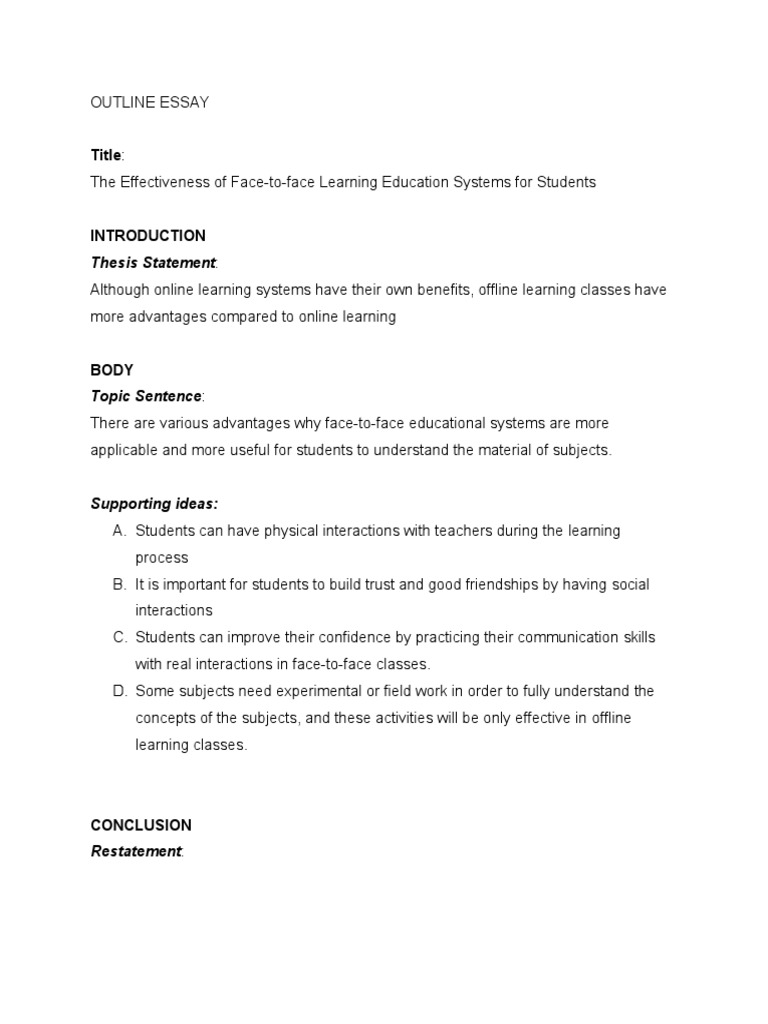 OUTLINE ESSAY

Title:
The Effectiveness of Face-to-face Learning Education Systems for Students

INTRODUCTION
Thesis Statement:
Although online learning systems have their own benefits, offline learning classes have more advantages compared to online learning

BODY
Topic Sentence:
There are various advantages why face-to-face educational systems are more applicable and more useful for students to understand the material of subjects.

Supporting ideas:
A. Students can have physical interactions with teachers during the learning process
B. It is important for students to build trust and good friendships by having social interactions
C. Students can improve their confidence by practicing their communication skills with real interactions in face-to-face classes.
D. Some subjects need experimental or field work in order to fully understand the concepts of the subjects, and these activities will be only effective in offline learning classes.

CONCLUSION
Restatement: